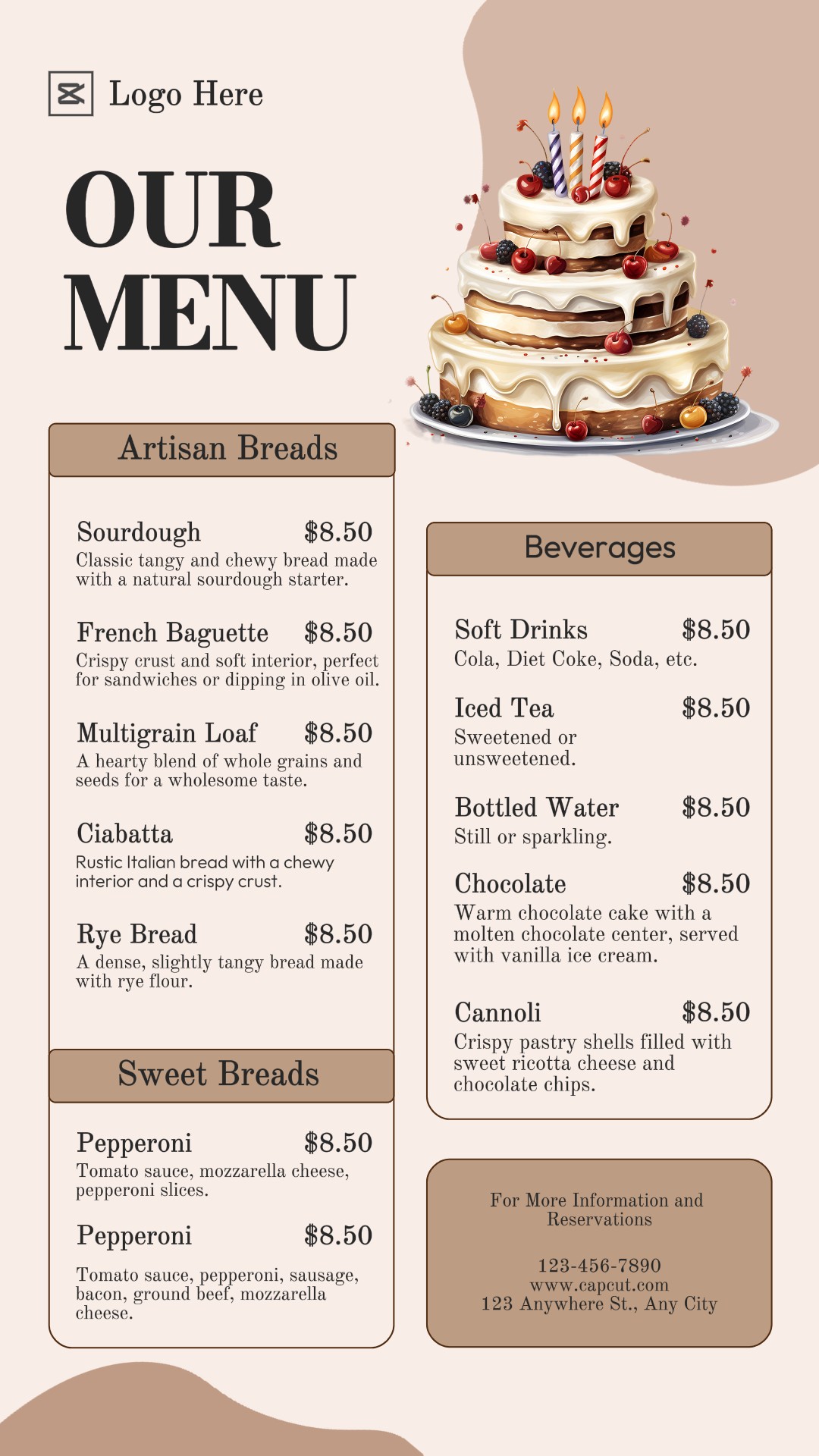 Logo Here

OUR MENU

Artisan Breads

Sourdough $8.50
Classic tangy and chewy bread made with a natural sourdough starter.

French Baguette $8.50
Crispy crust and soft interior, perfect for sandwiches or dipping in olive oil.

Multigrain Loaf $8.50
A hearty blend of whole grains and seeds for a wholesome taste.

Ciabatta $8.50
Rustic Italian bread with a chewy interior and a crispy crust.

Rye Bread $8.50
A dense, slightly tangy bread made with rye flour.

Sweet Breads

Pepperoni $8.50
Tomato sauce, mozzarella cheese, pepperoni slices.

Pepperoni $8.50
Tomato sauce, pepperoni, sausage, bacon, ground beef, mozzarella cheese.

Beverages

Soft Drinks $8.50
Cola, Diet Coke, Soda, etc.

Iced Tea $8.50
Sweetened or unsweetened.

Bottled Water $8.50
Still or sparkling.

Chocolate $8.50
Warm chocolate cake with a molten chocolate center, served with vanilla ice cream.

Cannoli $8.50
Crispy pastry shells filled with sweet ricotta cheese and chocolate chips.

For More Information and Reservations

123-456-7890
www.capcut.com
123 Anywhere St., Any City